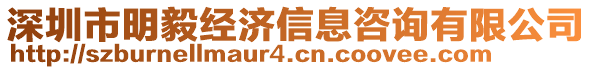 深圳市明毅经济信息咨询有限公司
http://szburnellmaur4.cn.coovee.com